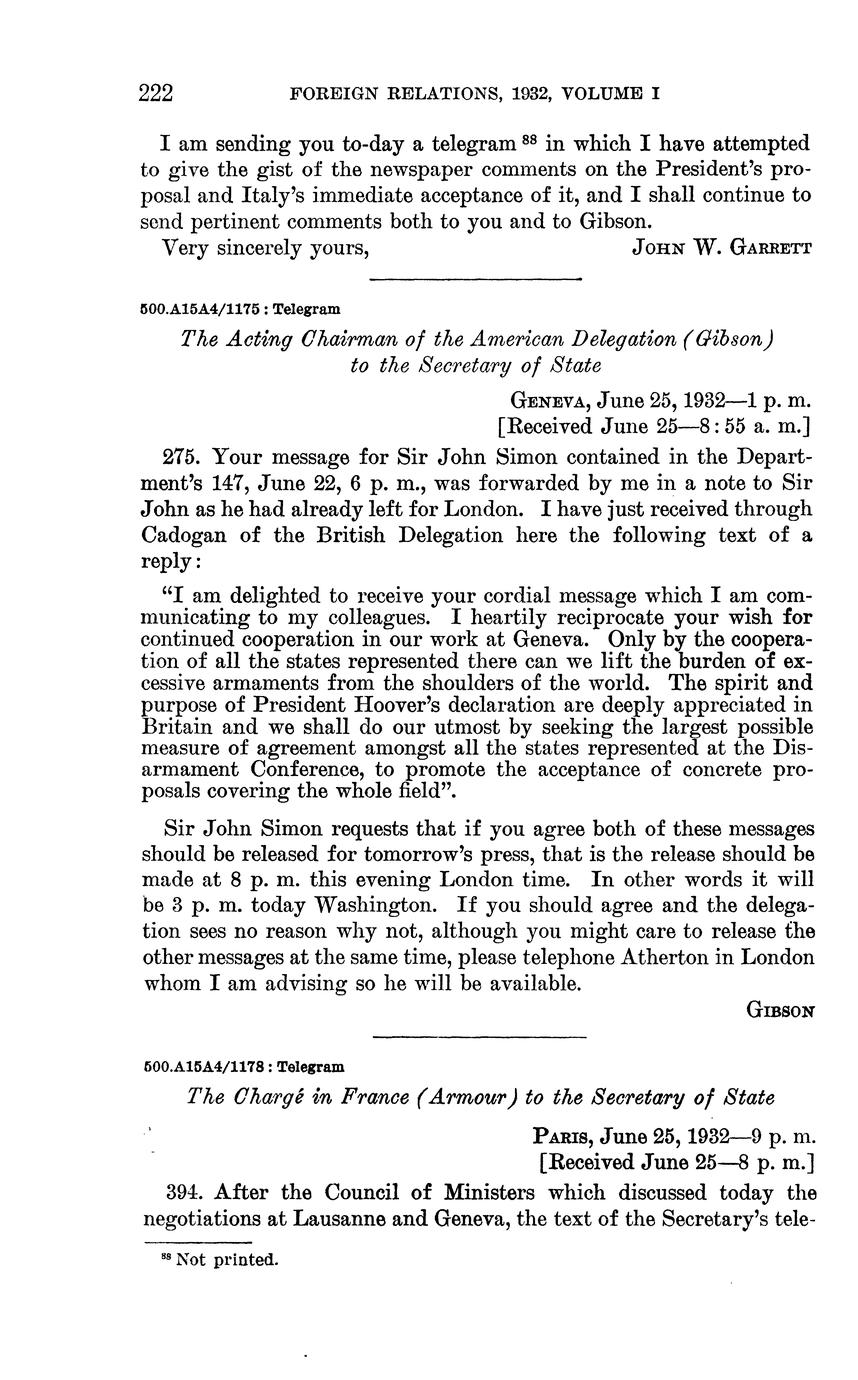 222 FOREIGN RELATIONS, 1932, VOLUME I

I am sending you to-day a telegram $^{88}$ in which I have attempted to give the gist of the newspaper comments on the President's proposal and Italy's immediate acceptance of it, and I shall continue to send pertinent comments both to you and to Gibson.

Very sincerely yours, JOHN W. GARRETT

500.A15A4/1175 : Telegram

The Acting Chairman of the American Delegation (Gibson) to the Secretary of State

GENEVA, June 25, 1932—1 p. m.
[Received June 25—8:55 a. m.]

275. Your message for Sir John Simon contained in the Department's 147, June 22, 6 p. m., was forwarded by me in a note to Sir John as he had already left for London. I have just received through Cadogan of the British Delegation here the following text of a reply:

"I am delighted to receive your cordial message which I am communicating to my colleagues. I heartily reciprocate your wish for continued cooperation in our work at Geneva. Only by the cooperation of all the states represented there can we lift the burden of excessive armaments from the shoulders of the world. The spirit and purpose of President Hoover's declaration are deeply appreciated in Britain and we shall do our utmost by seeking the largest possible measure of agreement amongst all the states represented at the Disarmament Conference, to promote the acceptance of concrete proposals covering the whole field".

Sir John Simon requests that if you agree both of these messages should be released for tomorrow's press, that is the release should be made at 8 p. m. this evening London time. In other words it will be 3 p. m. today Washington. If you should agree and the delegation sees no reason why not, although you might care to release the other messages at the same time, please telephone Atherton in London whom I am advising so he will be available.

GIBSON

500.A15A4/1178 : Telegram

The Chargé in France (Armour) to the Secretary of State

PARIS, June 25, 1932—9 p. m.
[Received June 25—8 p. m.]

394. After the Council of Ministers which discussed today the negotiations at Lausanne and Geneva, the text of the Secretary's tele-

$^{88}$ Not printed.